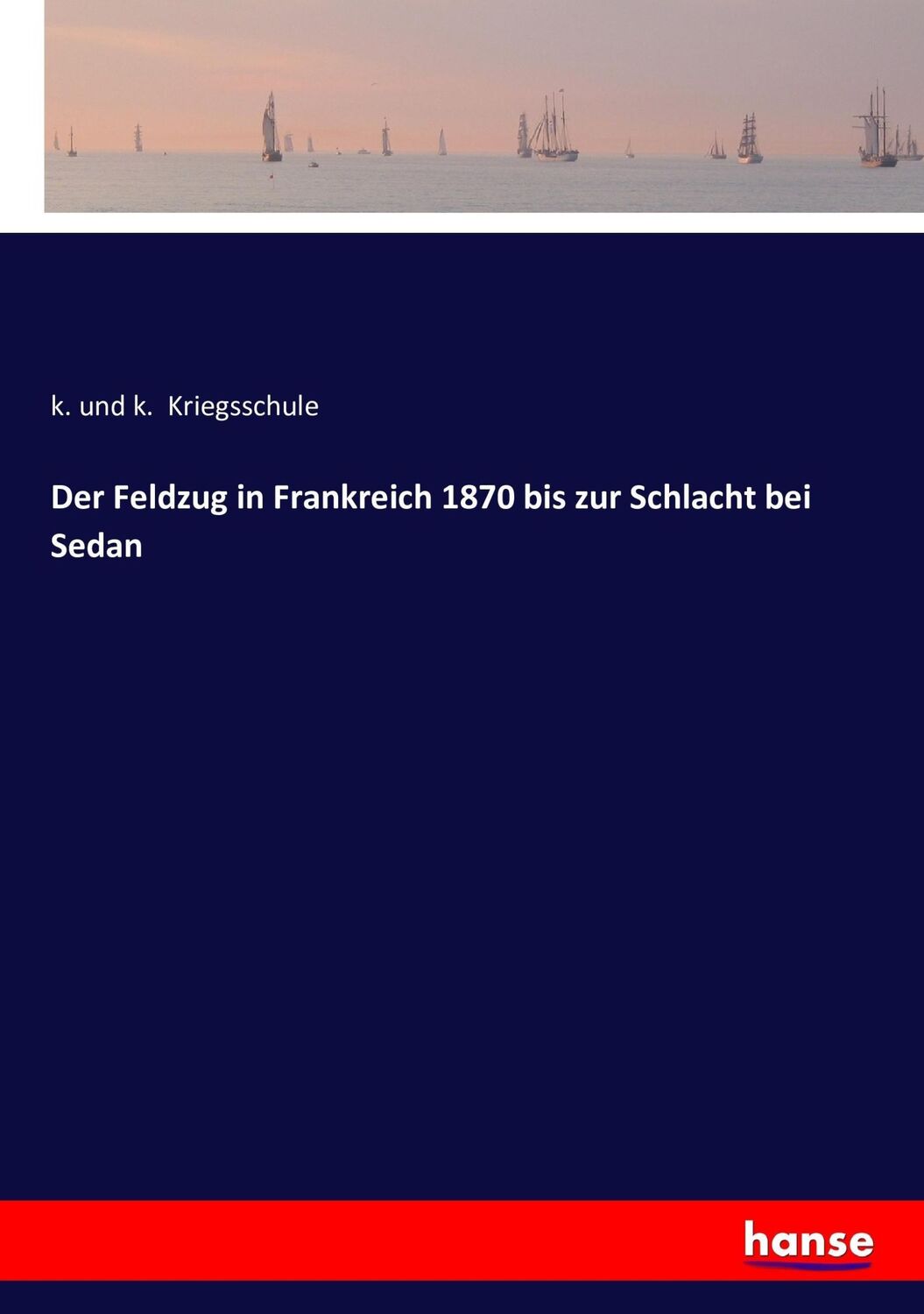 k. und k. Kriegsschule

Der Feldzug in Frankreich 1870 bis zur Schlacht bei Sedan

hanse